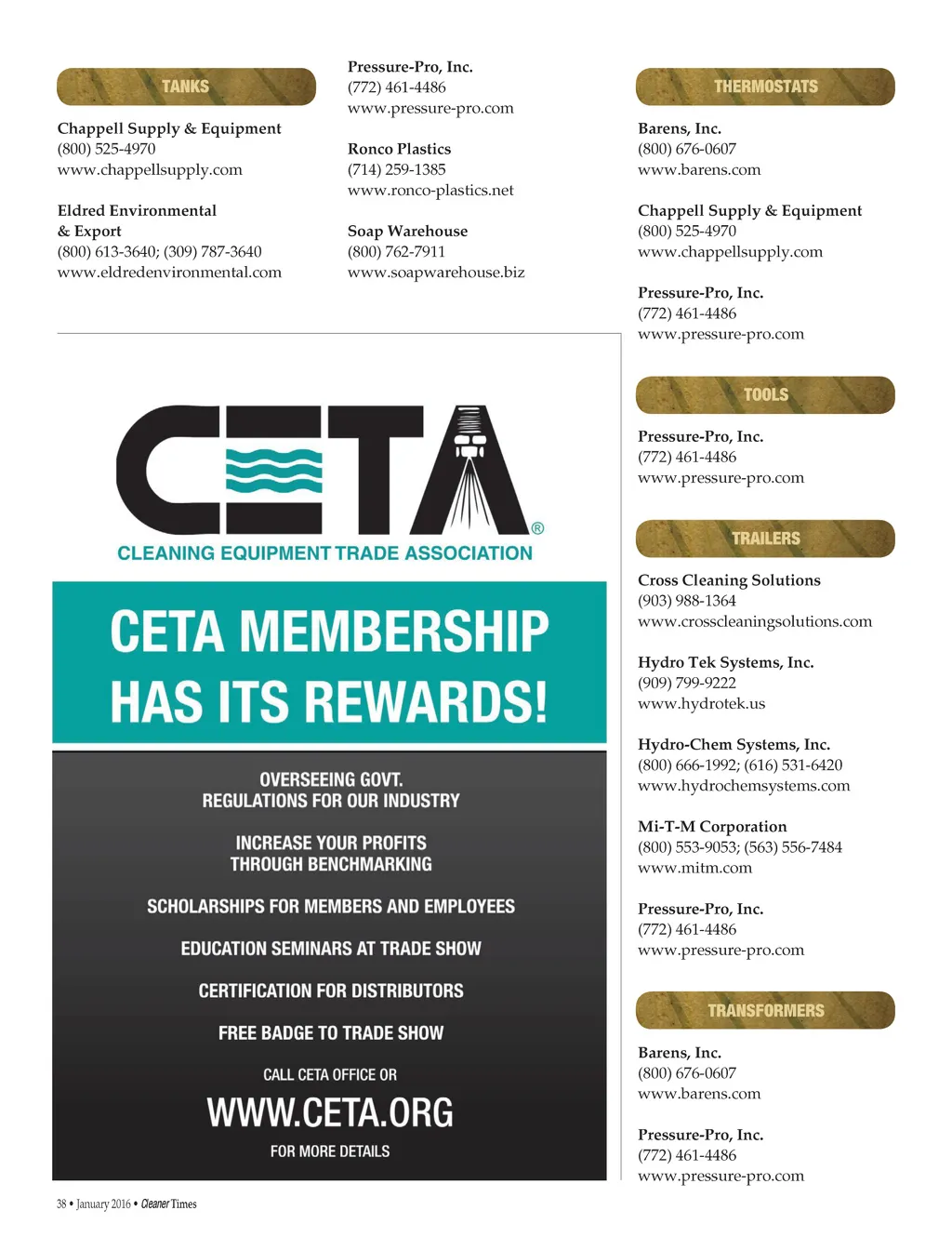 TANKS

Chappell Supply & Equipment
(800) 525-4970
www.chappellsupply.com

Eldred Environmental & Export
(800) 613-3640; (309) 787-3640
www.eldredenvironmental.com

Pressure-Pro, Inc.
(772) 461-4486
www.pressure-pro.com

Ronco Plastics
(714) 259-1385
www.ronco-plastics.net

Soap Warehouse
(800) 762-7911
www.soapwarehouse.biz

CETA®
CLEANING EQUIPMENT TRADE ASSOCIATION

CETA MEMBERSHIP HAS ITS REWARDS!

OVERSEEING GOVT. REGULATIONS FOR OUR INDUSTRY

INCREASE YOUR PROFITS THROUGH BENCHMARKING

SCHOLARSHIPS FOR MEMBERS AND EMPLOYEES

EDUCATION SEMINARS AT TRADE SHOW

CERTIFICATION FOR DISTRIBUTORS

FREE BADGE TO TRADE SHOW

CALL CETA OFFICE OR

WWW.CETA.ORG

FOR MORE DETAILS

THERMOSTATS

Barens, Inc.
(800) 676-0607
www.barens.com

Chappell Supply & Equipment
(800) 525-4970
www.chappellsupply.com

Pressure-Pro, Inc.
(772) 461-4486
www.pressure-pro.com

TOOLS

Pressure-Pro, Inc.
(772) 461-4486
www.pressure-pro.com

TRAILERS

Cross Cleaning Solutions
(903) 988-1364
www.crosscleaningsolutions.com

Hydro Tek Systems, Inc.
(909) 799-9222
www.hydrotek.us

Hydro-Chem Systems, Inc.
(800) 666-1992; (616) 531-6420
www.hydrochemsystems.com

Mi-T-M Corporation
(800) 553-9053; (563) 556-7484
www.mitm.com

Pressure-Pro, Inc.
(772) 461-4486
www.pressure-pro.com

TRANSFORMERS

Barens, Inc.
(800) 676-0607
www.barens.com

Pressure-Pro, Inc.
(772) 461-4486
www.pressure-pro.com

38 • January 2016 • Cleaner Times